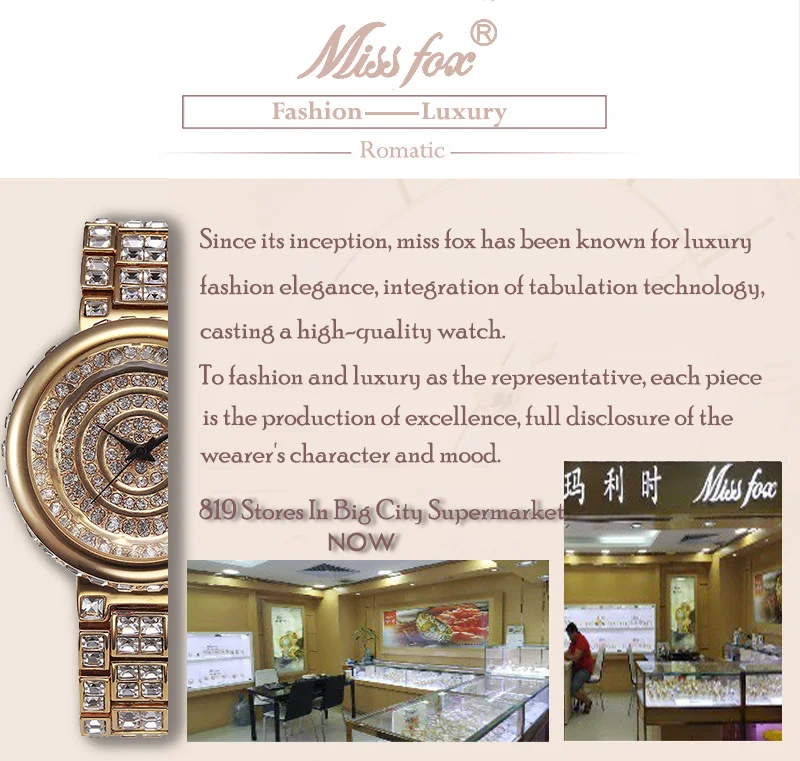 Miss fox®

Fashion——Luxury

Romatic

Since its inception, miss fox has been known for luxury fashion elegance, integration of tabulation technology, casting a high-quality watch.

To fashion and luxury as the representative, each piece is the production of excellence, full disclosure of the wearer's character and mood.

819 Stores In Big City Supermarket

NOW

玛利时 Miss fox